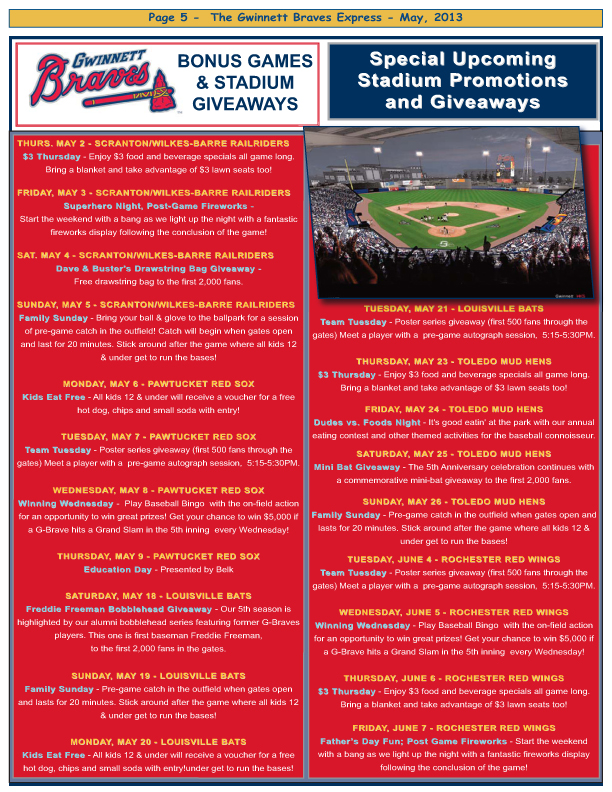 Page 5 - The Gwinnett Braves Express - May, 2013

GWINNETT Braves

BONUS GAMES & STADIUM GIVEAWAYS

Special Upcoming Stadium Promotions and Giveaways

THURS. MAY 2 - SCRANTON/WILKES-BARRE RAILRIDERS
$3 Thursday - Enjoy $3 food and beverage specials all game long. Bring a blanket and take advantage of $3 lawn seats too!

FRIDAY, MAY 3 - SCRANTON/WILKES-BARRE RAILRIDERS
Superhero Night, Post-Game Fireworks - Start the weekend with a bang as we light up the night with a fantastic fireworks display following the conclusion of the game!

SAT. MAY 4 - SCRANTON/WILKES-BARRE RAILRIDERS
Dave & Buster's Drawstring Bag Giveaway - Free drawstring bag to the first 2,000 fans.

SUNDAY, MAY 5 - SCRANTON/WILKES-BARRE RAILRIDERS
Family Sunday - Bring your ball & glove to the ballpark for a session of pre-game catch in the outfield! Catch will begin when gates open and last for 20 minutes. Stick around after the game where all kids 12 & under get to run the bases!

MONDAY, MAY 6 - PAWTUCKET RED SOX
Kids Eat Free - All kids 12 & under will receive a voucher for a free hot dog, chips and small soda with entry!

TUESDAY, MAY 7 - PAWTUCKET RED SOX
Team Tuesday - Poster series giveaway (first 500 fans through the gates) Meet a player with a pre-game autograph session, 5:15-5:30PM.

WEDNESDAY, MAY 8 - PAWTUCKET RED SOX
Winning Wednesday - Play Baseball Bingo with the on-field action for an opportunity to win great prizes! Get your chance to win $5,000 if a G-Brave hits a Grand Slam in the 5th inning every Wednesday!

THURSDAY, MAY 9 - PAWTUCKET RED SOX
Education Day - Presented by Belk

SATURDAY, MAY 18 - LOUISVILLE BATS
Freddie Freeman Bobblehead Giveaway - Our 5th season is highlighted by our alumni bobblehead series featuring former G-Braves players. This one is first baseman Freddie Freeman, to the first 2,000 fans in the gates.

SUNDAY, MAY 19 - LOUISVILLE BATS
Family Sunday - Pre-game catch in the outfield when gates open and lasts for 20 minutes. Stick around after the game where all kids 12 & under get to run the bases!

MONDAY, MAY 20 - LOUISVILLE BATS
Kids Eat Free - All kids 12 & under will receive a voucher for a free hot dog, chips and small soda with entry!under get to run the bases!

TUESDAY, MAY 21 - LOUISVILLE BATS
Team Tuesday - Poster series giveaway (first 500 fans through the gates) Meet a player with a pre-game autograph session, 5:15-5:30PM.

THURSDAY, MAY 23 - TOLEDO MUD HENS
$3 Thursday - Enjoy $3 food and beverage specials all game long. Bring a blanket and take advantage of $3 lawn seats too!

FRIDAY, MAY 24 - TOLEDO MUD HENS
Dudes vs. Foods Night - It's good eatin' at the park with our annual eating contest and other themed activities for the baseball connoisseur.

SATURDAY, MAY 25 - TOLEDO MUD HENS
Mini Bat Giveaway - The 5th Anniversary celebration continues with a commemorative mini-bat giveaway to the first 2,000 fans.

SUNDAY, MAY 26 - TOLEDO MUD HENS
Family Sunday - Pre-game catch in the outfield when gates open and lasts for 20 minutes. Stick around after the game where all kids 12 & under get to run the bases!

TUESDAY, JUNE 4 - ROCHESTER RED WINGS
Team Tuesday - Poster series giveaway (first 500 fans through the gates) Meet a player with a pre-game autograph session, 5:15-5:30PM.

WEDNESDAY, JUNE 5 - ROCHESTER RED WINGS
Winning Wednesday - Play Baseball Bingo with the on-field action for an opportunity to win great prizes! Get your chance to win $5,000 if a G-Brave hits a Grand Slam in the 5th inning every Wednesday!

THURSDAY, JUNE 6 - ROCHESTER RED WINGS
$3 Thursday - Enjoy $3 food and beverage specials all game long. Bring a blanket and take advantage of $3 lawn seats too!

FRIDAY, JUNE 7 - ROCHESTER RED WINGS
Father's Day Fun; Post Game Fireworks - Start the weekend with a bang as we light up the night with a fantastic fireworks display following the conclusion of the game!